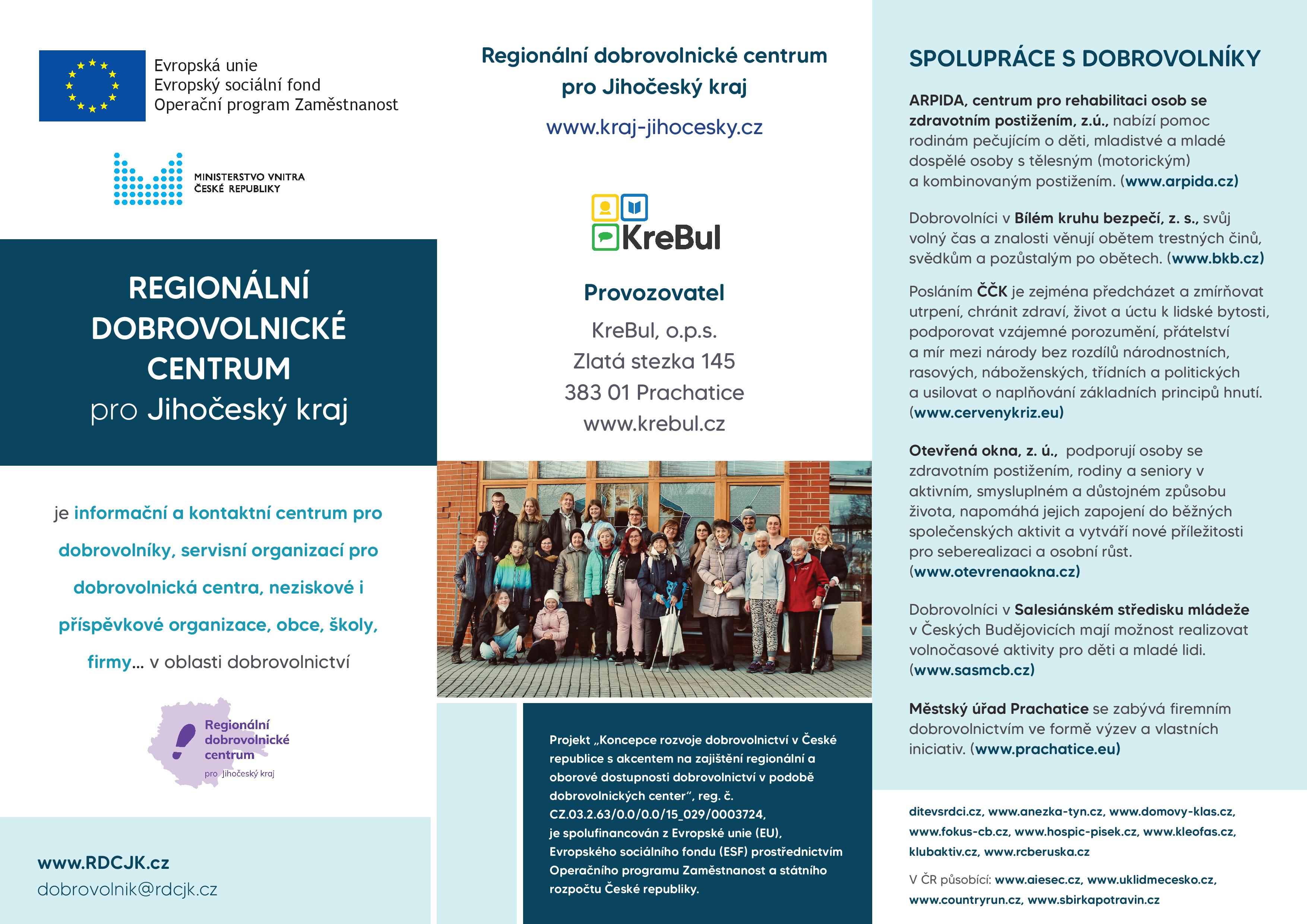 Evropská unie
Evropský sociální fond
Operační program Zaměstnanost

MINISTERSTVO VNITRA
ČESKÉ REPUBLIKY

REGIONÁLNÍ DOBROVOLNICKÉ CENTRUM
pro Jihočeský kraj

je informační a kontaktní centrum pro dobrovolníky, servisní organizací pro dobrovolnická centra, neziskové i příspěvkové organizace, obce, školy, firmy… v oblasti dobrovolnictví

Regionální dobrovolnické centrum
pro Jihočeský kraj

www.RDCJK.cz
dobrovolnik@rdcjk.cz

Regionální dobrovolnické centrum pro Jihočeský kraj

www.kraj-jihocesky.cz

KreBul

Provozovatel

KreBul, o.p.s.
Zlatá stezka 145
383 01 Prachatice
www.krebul.cz

Projekt „Koncepce rozvoje dobrovolnictví v České republice s akcentem na zajištění regionální a oborové dostupnosti dobrovolnictví v podobě dobrovolnických center“, reg. č. CZ.03.2.63/0.0/0.0/15_029/0003724, je spolufinancován z Evropské unie (EU), Evropského sociálního fondu (ESF) prostřednictvím Operačního programu Zaměstnanost a státního rozpočtu České republiky.

SPOLUPRÁCE S DOBROVOLNÍKY

ARPIDA, centrum pro rehabilitaci osob se zdravotním postižením, z.ú., nabízí pomoc rodinám pečujícím o děti, mladistvé a mladé dospělé osoby s tělesným (motorickým) a kombinovaným postižením. (www.arpida.cz)

Dobrovolníci v Bílém kruhu bezpečí, z. s., svůj volný čas a znalosti věnují obětem trestných činů, svědkům a pozůstalým po obětech. (www.bkb.cz)

Posláním ČČK je zejména předcházet a zmírňovat utrpení, chránit zdraví, život a úctu k lidské bytosti, podporovat vzájemné porozumění, přátelství a mír mezi národy bez rozdílů národnostních, rasových, náboženských, třídních a politických a usilovat o naplňování základních principů hnutí. (www.cervenykriz.eu)

Otevřená okna, z. ú., podporují osoby se zdravotním postižením, rodiny a seniory v aktivním, smysluplném a důstojném způsobu života, napomáhá jejich zapojení do běžných společenských aktivit a vytváří nové příležitosti pro seberealizaci a osobní růst. (www.otevrenaokna.cz)

Dobrovolníci v Salesiánském středisku mládeže v Českých Budějovicích mají možnost realizovat volnočasové aktivity pro děti a mladé lidi. (www.sasmcb.cz)

Městský úřad Prachatice se zabývá firemním dobrovolnictvím ve formě výzev a vlastních iniciativ. (www.prachatice.eu)

ditevsrdci.cz, www.anezka-tyn.cz, www.domovy-klas.cz, www.fokus-cb.cz, www.hospic-pisek.cz, www.kleofas.cz, klubaktiv.cz, www.rcberuska.cz

V ČR působící: www.aiesec.cz, www.uklidmecesko.cz, www.countryrun.cz, www.sbirkapotravin.cz